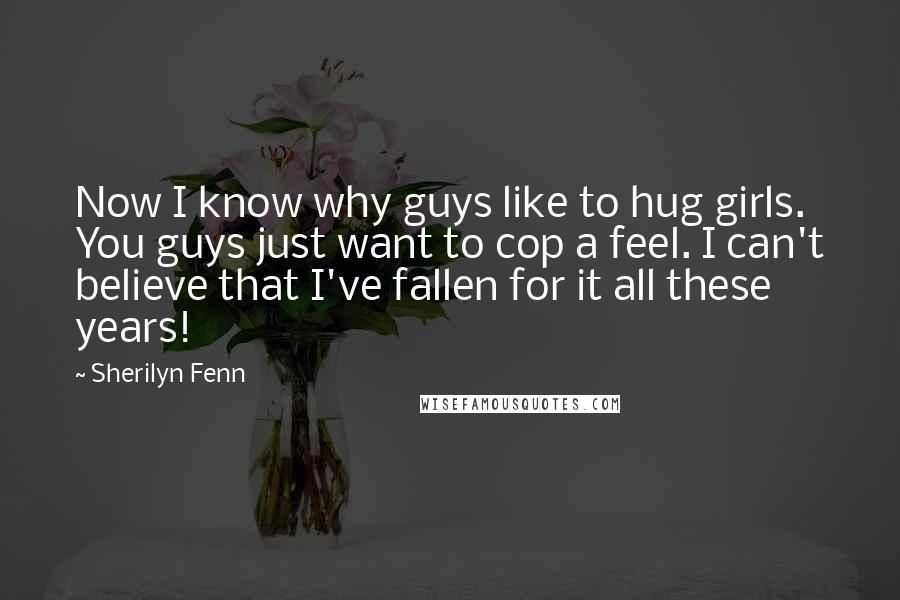 Now I know why guys like to hug girls. You guys just want to cop a feel. I can't believe that I've fallen for it all these years!

~ Sherilyn Fenn

WISEFAMOUSQUOTES.COM